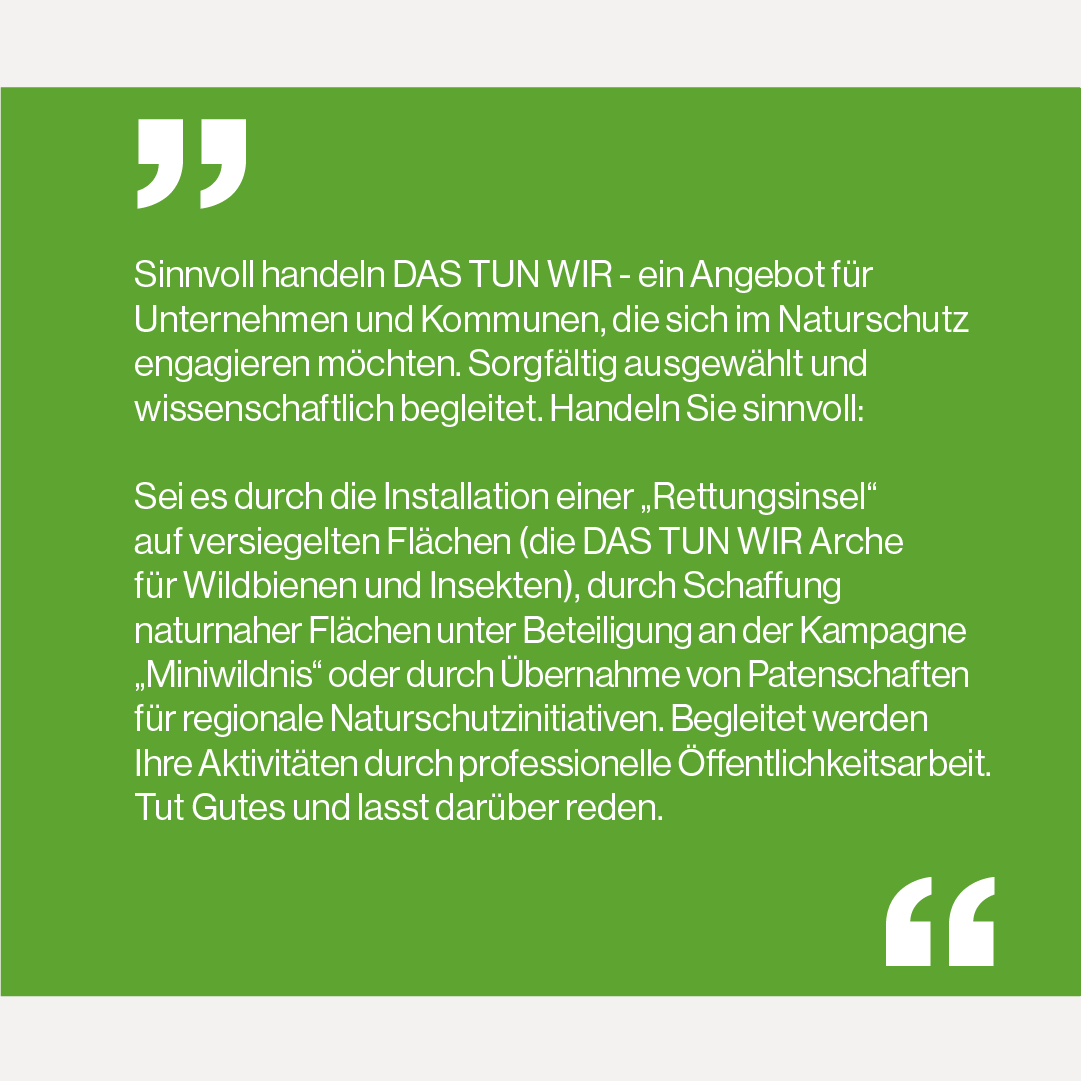 „

Sinnvoll handeln DAS TUN WIR - ein Angebot für Unternehmen und Kommunen, die sich im Naturschutz engagieren möchten. Sorgfältig ausgewählt und wissenschaftlich begleitet. Handeln Sie sinnvoll:

Sei es durch die Installation einer „Rettungsinsel“ auf versiegelten Flächen (die DAS TUN WIR Arche für Wildbienen und Insekten), durch Schaffung naturnaher Flächen unter Beteiligung an der Kampagne „Miniwildnis“ oder durch Übernahme von Patenschaften für regionale Naturschutzinitiativen. Begleitet werden Ihre Aktivitäten durch professionelle Öffentlichkeitsarbeit. Tut Gutes und lasst darüber reden.

“